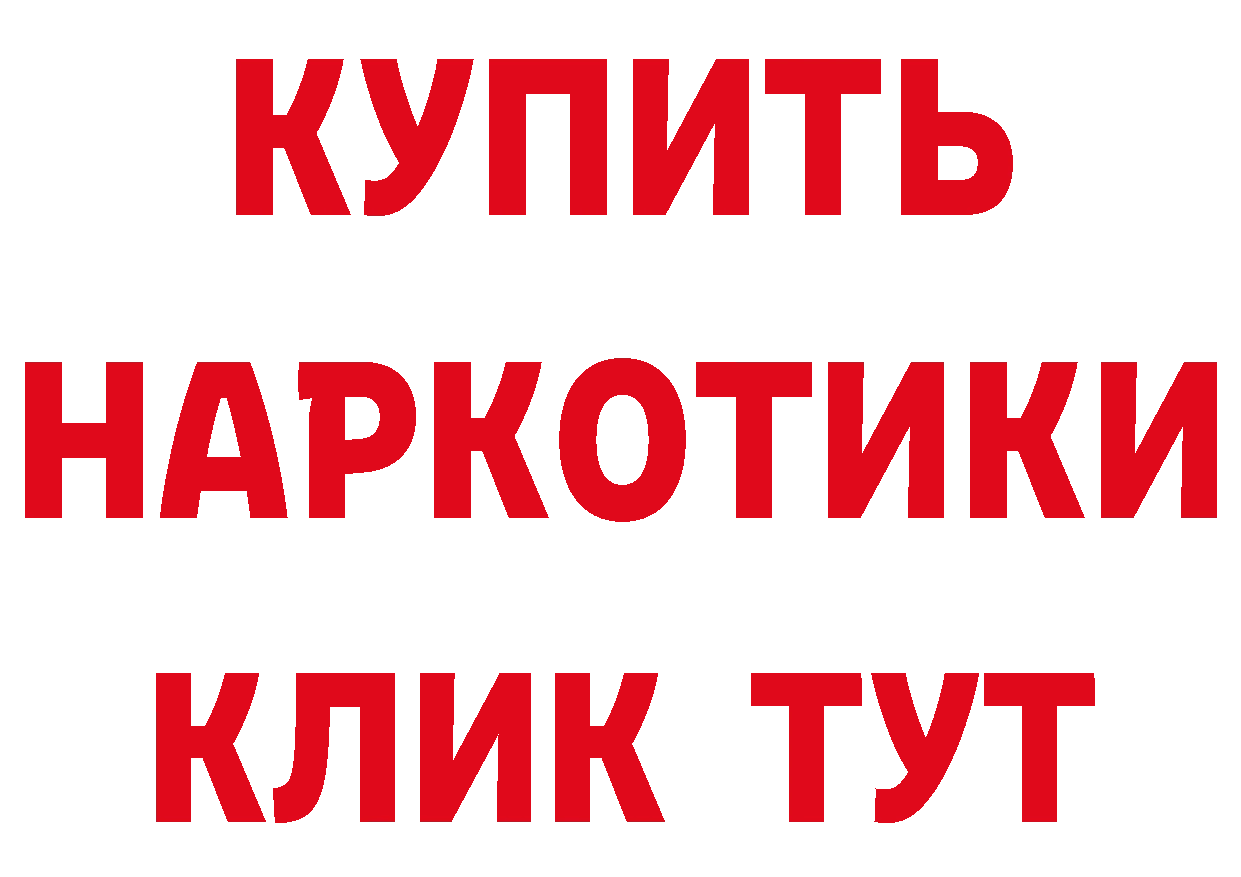 КУПИТЬ
НАРКОТИКИ
КЛИК ТУТ